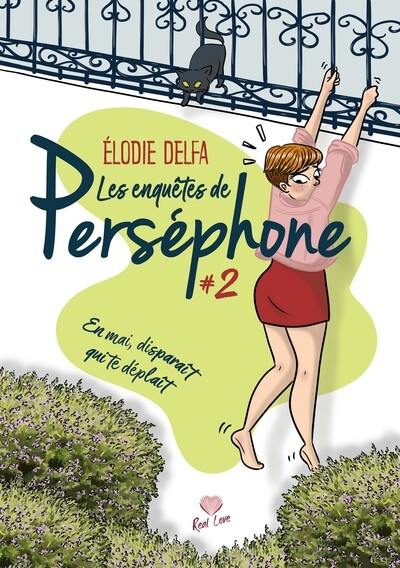 ÉLODIE DELFA

Les enquêtes de
Perséphone
#2

En mai, disparaît qui te déplaît

Real Love